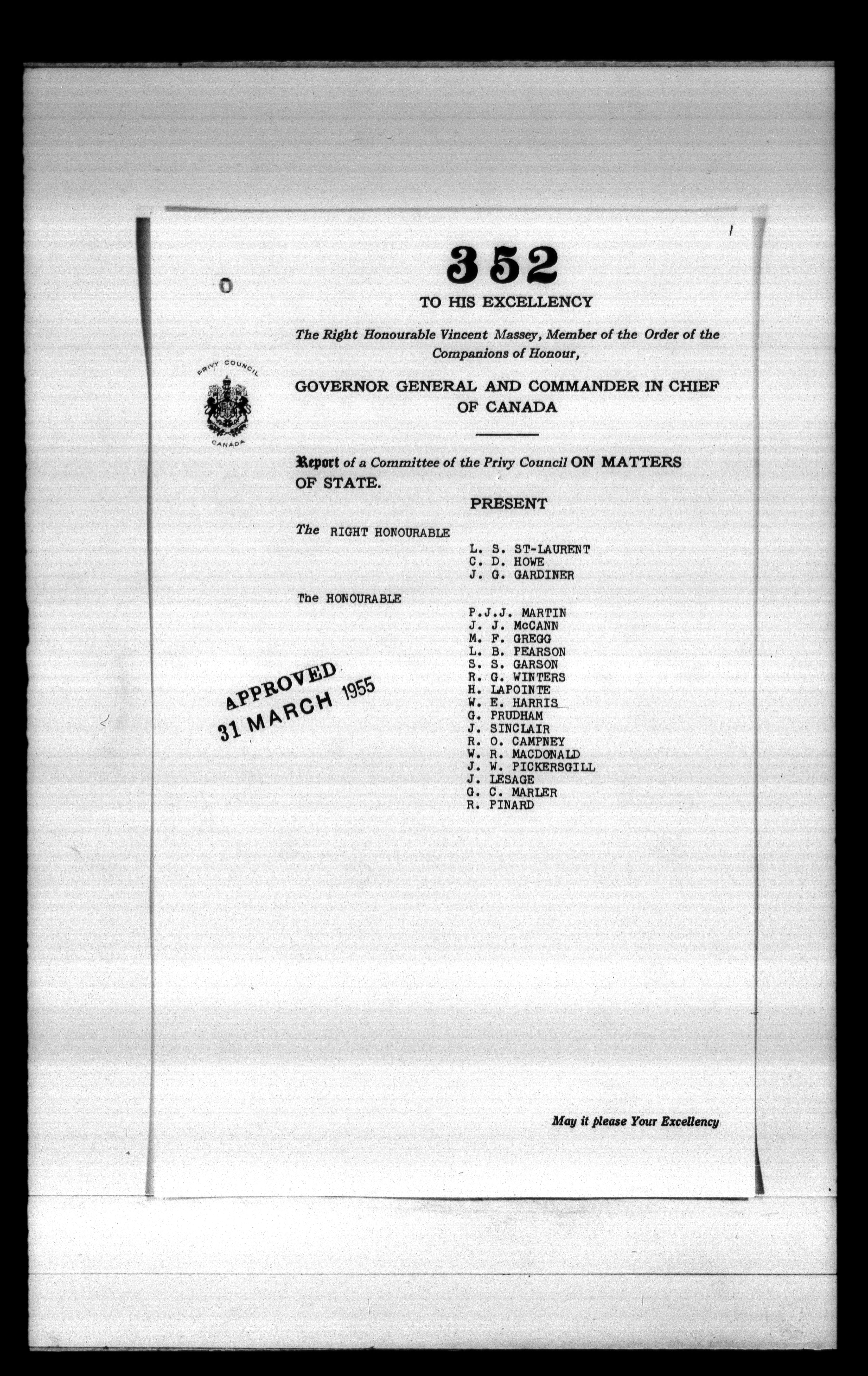 1

352

TO HIS EXCELLENCY

The Right Honourable Vincent Massey, Member of the Order of the Companions of Honour,

PRIVY COUNCIL
CANADA

GOVERNOR GENERAL AND COMMANDER IN CHIEF OF CANADA

Report of a Committee of the Privy Council ON MATTERS OF STATE.

PRESENT

The RIGHT HONOURABLE

L. S. ST-LAURENT
C. D. HOWE
J. G. GARDINER

The HONOURABLE

P.J.J. MARTIN
J. J. McCANN
M. F. GREGG
L. B. PEARSON
S. S. GARSON
R. G. WINTERS
H. LAPOINTE
W. E. HARRIS
G. PRUDHAM
J. SINCLAIR
R. O. CAMPNEY
W. R. MACDONALD
J. W. PICKERSGILL
J. LESAGE
G. C. MARLER
R. PINARD

APPROVED
31 MARCH 1955

May it please Your Excellency